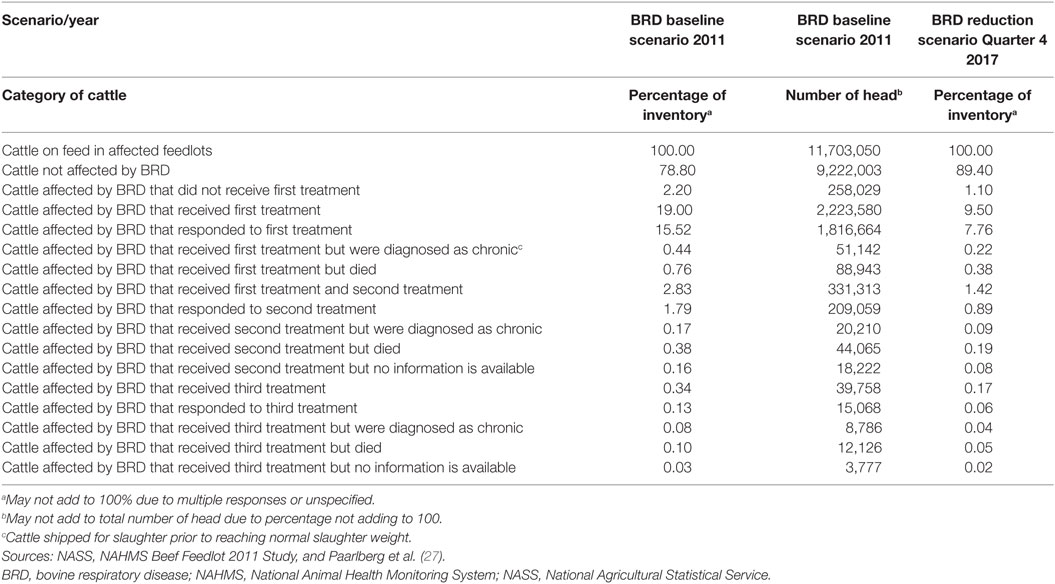 | Scenario/year | BRD baseline scenario 2011 | BRD baseline scenario 2011 | BRD reduction scenario Quarter 4 2017 |
|---|---|---|---|
| Category of cattle | Percentage of inventory$^a$ | Number of head$^b$ | Percentage of inventory$^a$ |
| Cattle on feed in affected feedlots | 100.00 | 11,703,050 | 100.00 |
| Cattle not affected by BRD | 78.80 | 9,222,003 | 89.40 |
| Cattle affected by BRD that did not receive first treatment | 2.20 | 258,029 | 1.10 |
| Cattle affected by BRD that received first treatment | 19.00 | 2,223,580 | 9.50 |
| Cattle affected by BRD that responded to first treatment | 15.52 | 1,816,664 | 7.76 |
| Cattle affected by BRD that received first treatment but were diagnosed as chronic$^c$ | 0.44 | 51,142 | 0.22 |
| Cattle affected by BRD that received first treatment but died | 0.76 | 88,943 | 0.38 |
| Cattle affected by BRD that received first treatment and second treatment | 2.83 | 331,313 | 1.42 |
| Cattle affected by BRD that responded to second treatment | 1.79 | 209,059 | 0.89 |
| Cattle affected by BRD that received second treatment but were diagnosed as chronic | 0.17 | 20,210 | 0.09 |
| Cattle affected by BRD that received second treatment but died | 0.38 | 44,065 | 0.19 |
| Cattle affected by BRD that received second treatment but no information is available | 0.16 | 18,222 | 0.08 |
| Cattle affected by BRD that received third treatment | 0.34 | 39,758 | 0.17 |
| Cattle affected by BRD that responded to third treatment | 0.13 | 15,068 | 0.06 |
| Cattle affected by BRD that received third treatment but were diagnosed as chronic | 0.08 | 8,786 | 0.04 |
| Cattle affected by BRD that received third treatment but died | 0.10 | 12,126 | 0.05 |
| Cattle affected by BRD that received third treatment but no information is available | 0.03 | 3,777 | 0.02 |

$^a$May not add to 100% due to multiple responses or unspecified.
$^b$May not add to total number of head due to percentage not adding to 100.
$^c$Cattle shipped for slaughter prior to reaching normal slaughter weight.
Sources: NASS, NAHMS Beef Feedlot 2011 Study, and Paarlberg et al. (27).
BRD, bovine respiratory disease; NAHMS, National Animal Health Monitoring System; NASS, National Agricultural Statistical Service.